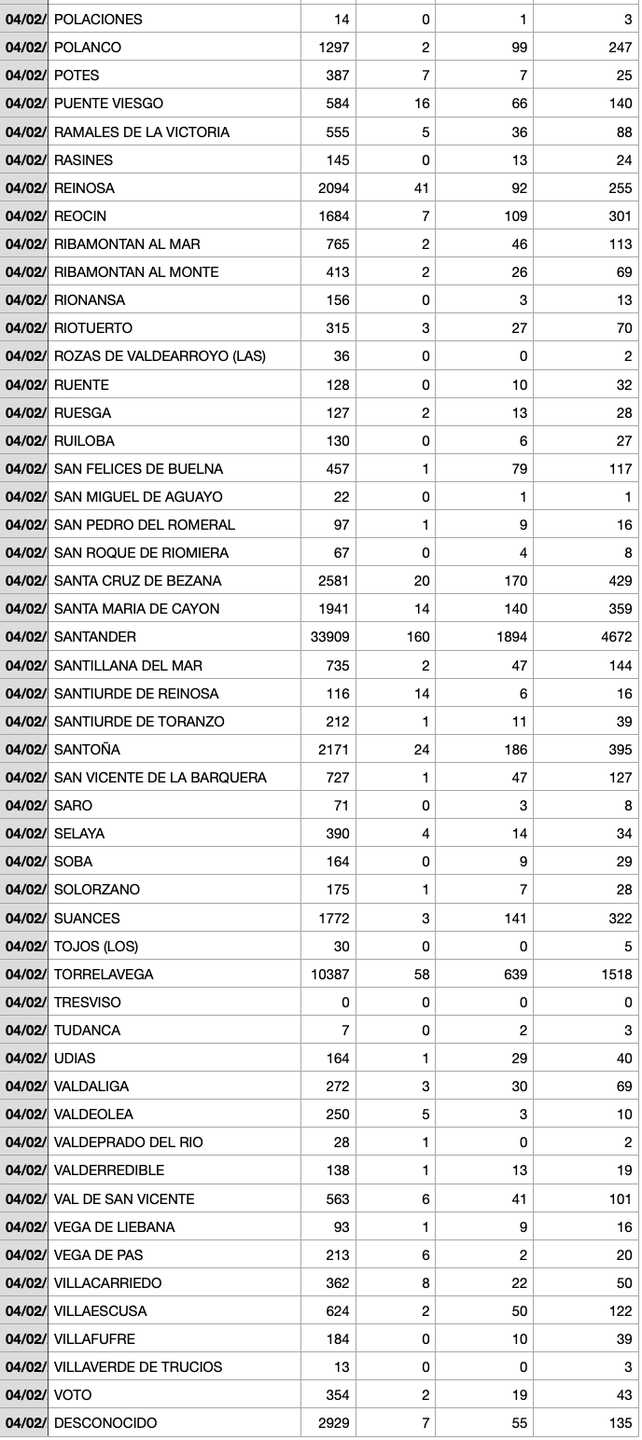 | 04/02/ | POLACIONES | 14 | 0 | 1 | 3 |
|---|---|---|---|---|---|
| 04/02/ | POLANCO | 1297 | 2 | 99 | 247 |
| 04/02/ | POTES | 387 | 7 | 7 | 25 |
| 04/02/ | PUENTE VIESGO | 584 | 16 | 66 | 140 |
| 04/02/ | RAMALES DE LA VICTORIA | 555 | 5 | 36 | 88 |
| 04/02/ | RASINES | 145 | 0 | 13 | 24 |
| 04/02/ | REINOSA | 2094 | 41 | 92 | 255 |
| 04/02/ | REOCIN | 1684 | 7 | 109 | 301 |
| 04/02/ | RIBAMONTAN AL MAR | 765 | 2 | 46 | 113 |
| 04/02/ | RIBAMONTAN AL MONTE | 413 | 2 | 26 | 69 |
| 04/02/ | RIONANSA | 156 | 0 | 3 | 13 |
| 04/02/ | RIOTUERTO | 315 | 3 | 27 | 70 |
| 04/02/ | ROZAS DE VALDEARROYO (LAS) | 36 | 0 | 0 | 2 |
| 04/02/ | RUENTE | 128 | 0 | 10 | 32 |
| 04/02/ | RUESGA | 127 | 2 | 13 | 28 |
| 04/02/ | RUILOBA | 130 | 0 | 6 | 27 |
| 04/02/ | SAN FELICES DE BUELNA | 457 | 1 | 79 | 117 |
| 04/02/ | SAN MIGUEL DE AGUAYO | 22 | 0 | 1 | 1 |
| 04/02/ | SAN PEDRO DEL ROMERAL | 97 | 1 | 9 | 16 |
| 04/02/ | SAN ROQUE DE RIOMIERA | 67 | 0 | 4 | 8 |
| 04/02/ | SANTA CRUZ DE BEZANA | 2581 | 20 | 170 | 429 |
| 04/02/ | SANTA MARIA DE CAYON | 1941 | 14 | 140 | 359 |
| 04/02/ | SANTANDER | 33909 | 160 | 1894 | 4672 |
| 04/02/ | SANTILLANA DEL MAR | 735 | 2 | 47 | 144 |
| 04/02/ | SANTIURDE DE REINOSA | 116 | 14 | 6 | 16 |
| 04/02/ | SANTIURDE DE TORANZO | 212 | 1 | 11 | 39 |
| 04/02/ | SANTOÑA | 2171 | 24 | 186 | 395 |
| 04/02/ | SAN VICENTE DE LA BARQUERA | 727 | 1 | 47 | 127 |
| 04/02/ | SARO | 71 | 0 | 3 | 8 |
| 04/02/ | SELAYA | 390 | 4 | 14 | 34 |
| 04/02/ | SOBA | 164 | 0 | 9 | 29 |
| 04/02/ | SOLORZANO | 175 | 1 | 7 | 28 |
| 04/02/ | SUANCES | 1772 | 3 | 141 | 322 |
| 04/02/ | TOJOS (LOS) | 30 | 0 | 0 | 5 |
| 04/02/ | TORRELAVEGA | 10387 | 58 | 639 | 1518 |
| 04/02/ | TRESVISO | 0 | 0 | 0 | 0 |
| 04/02/ | TUDANCA | 7 | 0 | 2 | 3 |
| 04/02/ | UDIAS | 164 | 1 | 29 | 40 |
| 04/02/ | VALDALIGA | 272 | 3 | 30 | 69 |
| 04/02/ | VALDEOLEA | 250 | 5 | 3 | 10 |
| 04/02/ | VALDEPRADO DEL RIO | 28 | 1 | 0 | 2 |
| 04/02/ | VALDERREDIBLE | 138 | 1 | 13 | 19 |
| 04/02/ | VAL DE SAN VICENTE | 563 | 6 | 41 | 101 |
| 04/02/ | VEGA DE LIEBANA | 93 | 1 | 9 | 16 |
| 04/02/ | VEGA DE PAS | 213 | 6 | 2 | 20 |
| 04/02/ | VILLACARRIEDO | 362 | 8 | 22 | 50 |
| 04/02/ | VILLAESCUSA | 624 | 2 | 50 | 122 |
| 04/02/ | VILLAFUFRE | 184 | 0 | 10 | 39 |
| 04/02/ | VILLAVERDE DE TRUCIOS | 13 | 0 | 0 | 3 |
| 04/02/ | VOTO | 354 | 2 | 19 | 43 |
| 04/02/ | DESCONOCIDO | 2929 | 7 | 55 | 135 |